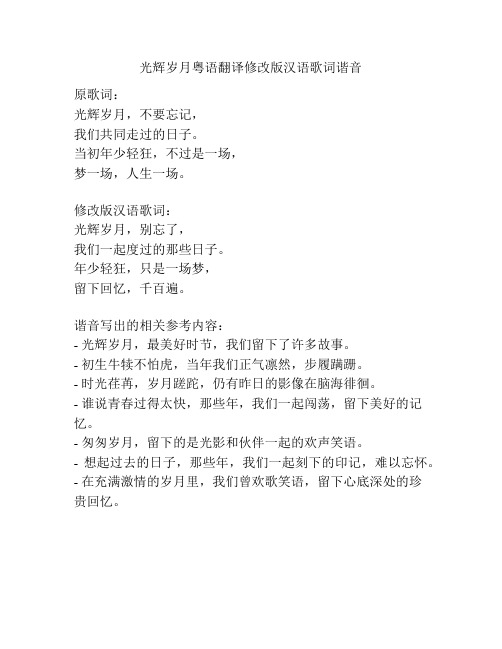 光辉岁月粤语翻译修改版汉语歌词谐音

原歌词：
光辉岁月，不要忘记，
我们共同走过的日子。
当初年少轻狂，不过是一场，
梦一场，人生一场。

修改版汉语歌词：
光辉岁月，别忘了，
我们一起度过的那些日子。
年少轻狂，只是一场梦，
留下回忆，千百遍。

谐音写出的相关参考内容：
- 光辉岁月，最美好时节，我们留下了许多故事。
- 初生牛犊不怕虎，当年我们正气凛然，步履蹒跚。
- 时光荏苒，岁月蹉跎，仍有昨日的影像在脑海徘徊。
- 谁说青春过得太快，那些年，我们一起闯荡，留下美好的记忆。
- 匆匆岁月，留下的是光影和伙伴一起的欢声笑语。
- 想起过去的日子，那些年，我们一起刻下的印记，难以忘怀。
- 在充满激情的岁月里，我们曾欢歌笑语，留下心底深处的珍贵回忆。